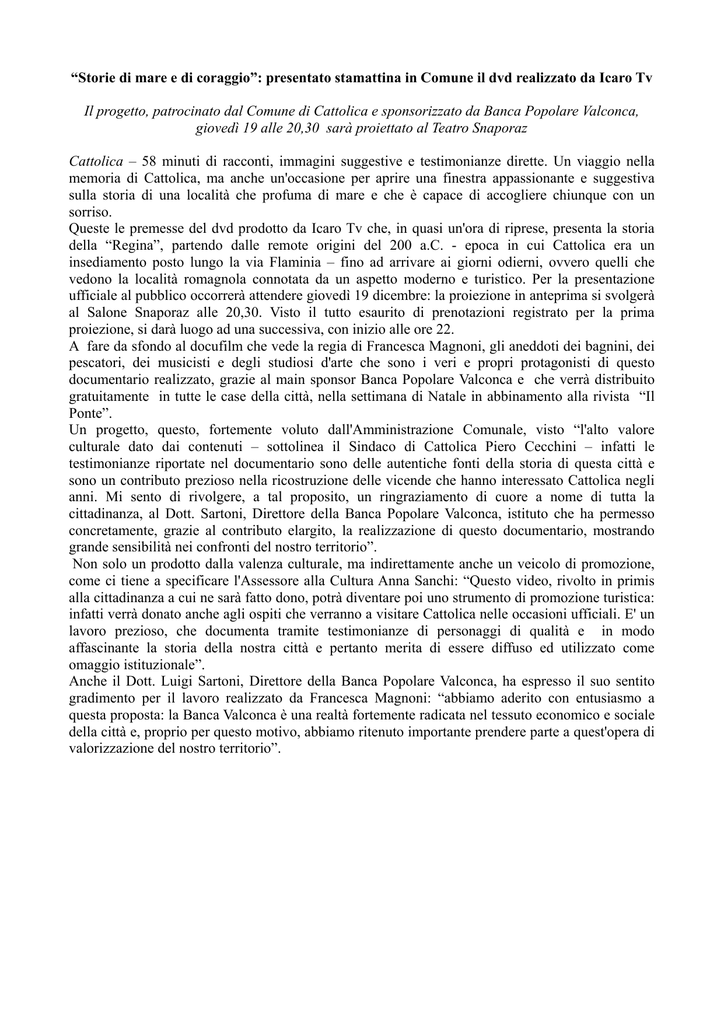 “Storie di mare e di coraggio”: presentato stamattina in Comune il dvd realizzato da Icaro Tv

Il progetto, patrocinato dal Comune di Cattolica e sponsorizzato da Banca Popolare Valconca, giovedì 19 alle 20,30 sarà proiettato al Teatro Snaporaz

Cattolica – 58 minuti di racconti, immagini suggestive e testimonianze dirette. Un viaggio nella memoria di Cattolica, ma anche un'occasione per aprire una finestra appassionante e suggestiva sulla storia di una località che profuma di mare e che è capace di accogliere chiunque con un sorriso.
Queste le premesse del dvd prodotto da Icaro Tv che, in quasi un'ora di riprese, presenta la storia della “Regina”, partendo dalle remote origini del 200 a.C. - epoca in cui Cattolica era un insediamento posto lungo la via Flaminia – fino ad arrivare ai giorni odierni, ovvero quelli che vedono la località romagnola connotata da un aspetto moderno e turistico. Per la presentazione ufficiale al pubblico occorrerà attendere giovedì 19 dicembre: la proiezione in anteprima si svolgerà al Salone Snaporaz alle 20,30. Visto il tutto esaurito di prenotazioni registrato per la prima proiezione, si darà luogo ad una successiva, con inizio alle ore 22.
A fare da sfondo al docufilm che vede la regia di Francesca Magnoni, gli aneddoti dei bagnini, dei pescatori, dei musicisti e degli studiosi d'arte che sono i veri e propri protagonisti di questo documentario realizzato, grazie al main sponsor Banca Popolare Valconca e che verrà distribuito gratuitamente in tutte le case della città, nella settimana di Natale in abbinamento alla rivista “Il Ponte”.
Un progetto, questo, fortemente voluto dall'Amministrazione Comunale, visto “l'alto valore culturale dato dai contenuti – sottolinea il Sindaco di Cattolica Piero Cecchini – infatti le testimonianze riportate nel documentario sono delle autentiche fonti della storia di questa città e sono un contributo prezioso nella ricostruzione delle vicende che hanno interessato Cattolica negli anni. Mi sento di rivolgere, a tal proposito, un ringraziamento di cuore a nome di tutta la cittadinanza, al Dott. Sartoni, Direttore della Banca Popolare Valconca, istituto che ha permesso concretamente, grazie al contributo elargito, la realizzazione di questo documentario, mostrando grande sensibilità nei confronti del nostro territorio”.
Non solo un prodotto dalla valenza culturale, ma indirettamente anche un veicolo di promozione, come ci tiene a specificare l'Assessore alla Cultura Anna Sanchi: “Questo video, rivolto in primis alla cittadinanza a cui ne sarà fatto dono, potrà diventare poi uno strumento di promozione turistica: infatti verrà donato anche agli ospiti che verranno a visitare Cattolica nelle occasioni ufficiali. E' un lavoro prezioso, che documenta tramite testimonianze di personaggi di qualità e in modo affascinante la storia della nostra città e pertanto merita di essere diffuso ed utilizzato come omaggio istituzionale”.
Anche il Dott. Luigi Sartoni, Direttore della Banca Popolare Valconca, ha espresso il suo sentito gradimento per il lavoro realizzato da Francesca Magnoni: “abbiamo aderito con entusiasmo a questa proposta: la Banca Valconca è una realtà fortemente radicata nel tessuto economico e sociale della città e, proprio per questo motivo, abbiamo ritenuto importante prendere parte a quest'opera di valorizzazione del nostro territorio”.